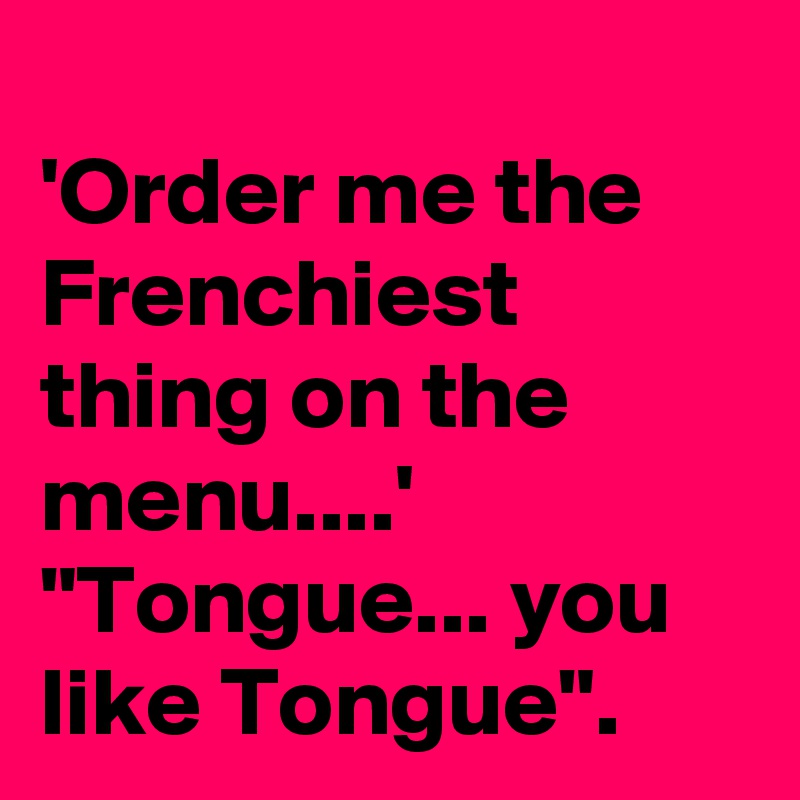 'Order me the Frenchiest thing on the menu....'
"Tongue... you like Tongue".